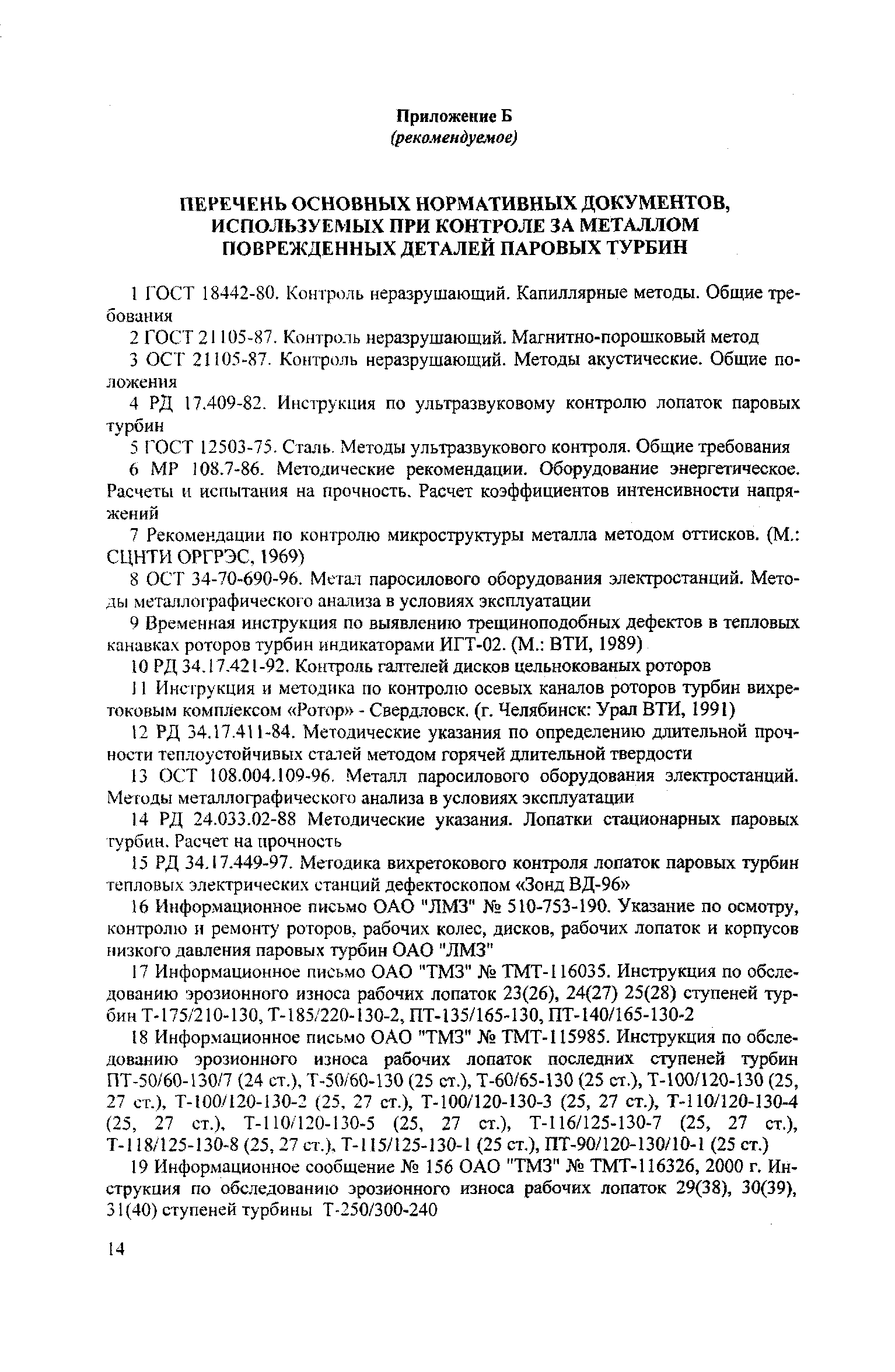 Приложение Б
(рекомендуемое)

ПЕРЕЧЕНЬ ОСНОВНЫХ НОРМАТИВНЫХ ДОКУМЕНТОВ, ИСПОЛЬЗУЕМЫХ ПРИ КОНТРОЛЕ ЗА МЕТАЛЛОМ ПОВРЕЖДЕННЫХ ДЕТАЛЕЙ ПАРОВЫХ ТУРБИН

1 ГОСТ 18442-80. Контроль неразрушающий. Капиллярные методы. Общие требования

2 ГОСТ 21105-87. Контроль неразрушающий. Магнитно-порошковый метод

3 ОСТ 21105-87. Контроль неразрушающий. Методы акустические. Общие положения

4 РД 17.409-82. Инструкция по ультразвуковому контролю лопаток паровых турбин

5 ГОСТ 12503-75. Сталь. Методы ультразвукового контроля. Общие требования

6 МР 108.7-86. Методические рекомендации. Оборудование энергетическое. Расчеты и испытания на прочность. Расчет коэффициентов интенсивности напряжений

7 Рекомендации по контролю микроструктуры металла методом оттисков. (М.: СЦНТИ ОРГРЭС, 1969)

8 ОСТ 34-70-690-96. Метал паросилового оборудования электростанций. Методы металлографического анализа в условиях эксплуатации

9 Временная инструкция по выявлению трещиноподобных дефектов в тепловых канавках роторов турбин индикаторами ИГТ-02. (М.: ВТИ, 1989)

10 РД 34.17.421-92. Контроль галтелей дисков цельнокованых роторов

11 Инструкция и методика по контролю осевых каналов роторов турбин вихретоковым комплексом «Ротор» - Свердловск. (г. Челябинск: Урал ВТИ, 1991)

12 РД 34.17.411-84. Методические указания по определению длительной прочности теплоустойчивых сталей методом горячей длительной твердости

13 ОСТ 108.004.109-96. Металл паросилового оборудования электростанций. Методы металлографического анализа в условиях эксплуатации

14 РД 24.033.02-88 Методические указания. Лопатки стационарных паровых турбин. Расчет на прочность

15 РД 34.17.449-97. Методика вихретокового контроля лопаток паровых турбин тепловых электрических станций дефектоскопом «Зонд ВД-96»

16 Информационное письмо ОАО "ЛМЗ" № 510-753-190. Указание по осмотру, контролю и ремонту роторов, рабочих колес, дисков, рабочих лопаток и корпусов низкого давления паровых турбин ОАО "ЛМЗ"

17 Информационное письмо ОАО "ТМЗ" № ТМТ-116035. Инструкция по обследованию эрозионного износа рабочих лопаток 23(26), 24(27) 25(28) ступеней турбин Т-175/210-130, Т-185/220-130-2, ПТ-135/165-130, ПТ-140/165-130-2

18 Информационное письмо ОАО "ТМЗ" № ТМТ-115985. Инструкция по обследованию эрозионного износа рабочих лопаток последних ступеней турбин ПТ-50/60-130/7 (24 ст.), Т-50/60-130 (25 ст.), Т-60/65-130 (25 ст.), Т-100/120-130 (25, 27 ст.), Т-100/120-130-2 (25, 27 ст.), Т-100/120-130-3 (25, 27 ст.), Т-110/120-130-4 (25, 27 ст.), Т-110/120-130-5 (25, 27 ст.), Т-116/125-130-7 (25, 27 ст.), Т-118/125-130-8 (25, 27 ст.), Т-115/125-130-1 (25 ст.), ПТ-90/120-130/10-1 (25 ст.)

19 Информационное сообщение № 156 ОАО "ТМЗ" № ТМТ-116326, 2000 г. Инструкция по обследованию эрозионного износа рабочих лопаток 29(38), 30(39), 31(40) ступеней турбины Т-250/300-240

14